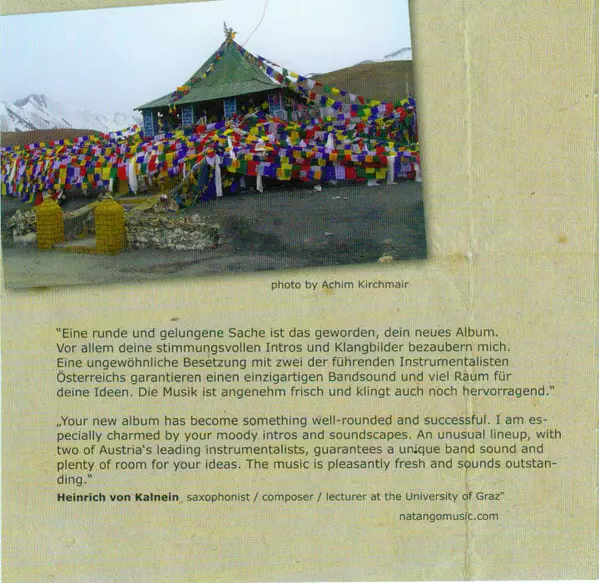 photo by Achim Kirchmair

"Eine runde und gelungene Sache ist das geworden, dein neues Album. Vor allem deine stimmungsvollen Intros und Klangbilder bezaubern mich. Eine ungewöhnliche Besetzung mit zwei der führenden Instrumentalisten Österreichs garantieren einen einzigartigen Bandsound und viel Raum für deine Ideen. Die Musik ist angenehm frisch und klingt auch noch hervorragend."

„Your new album has become something well-rounded and successful. I am especially charmed by your moody intros and soundscapes. An unusual lineup, with two of Austria's leading instrumentalists, guarantees a unique band sound and plenty of room for your ideas. The music is pleasantly fresh and sounds outstanding."

Heinrich von Kalnein saxophonist / composer / lecturer at the University of Graz"

natangomusic.com